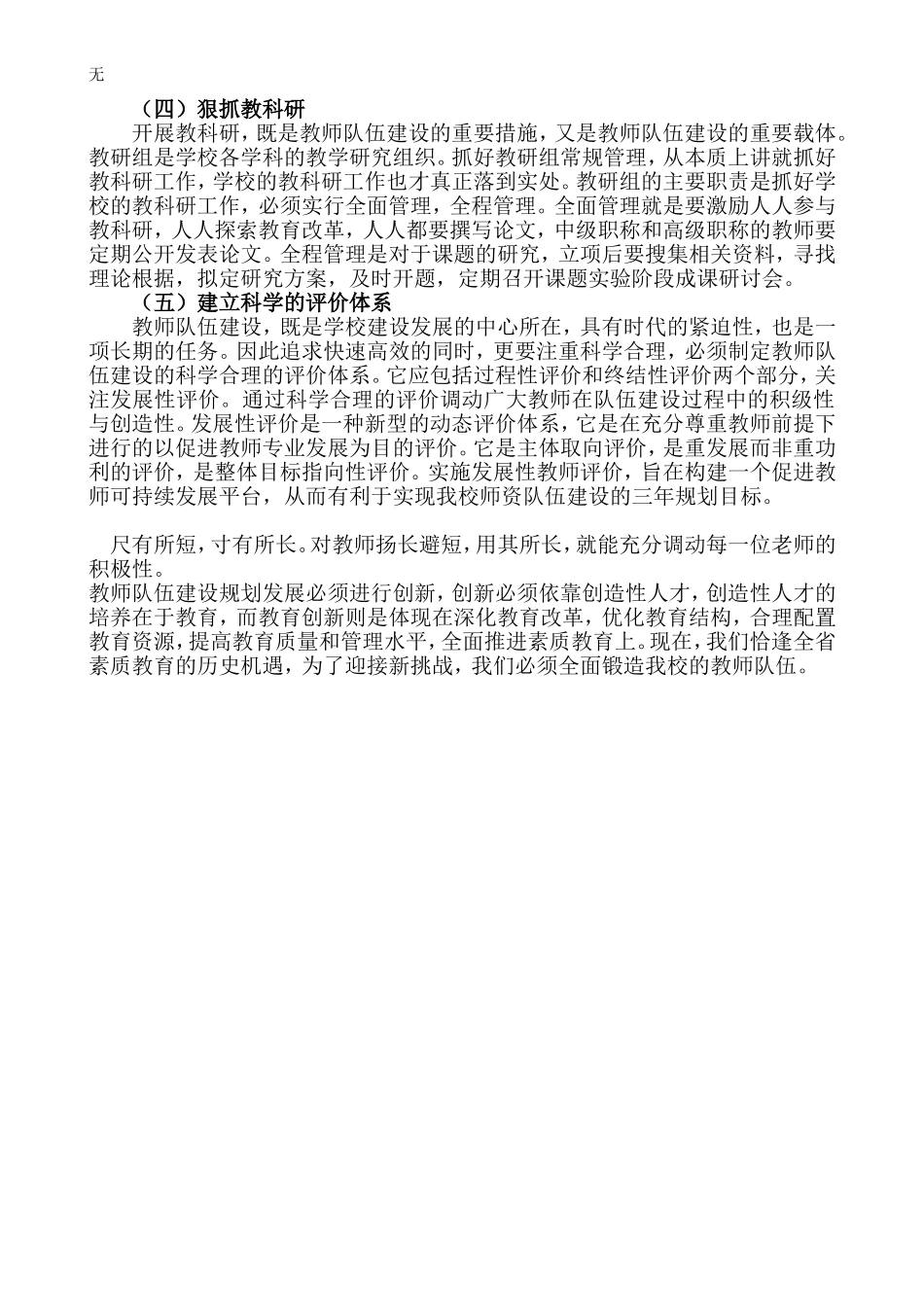 无

（四）狠抓教科研

开展教科研，既是教师队伍建设的重要措施，又是教师队伍建设的重要载体。教研组是学校各学科的教学研究组织。抓好教研组常规管理，从本质上讲就抓好教科研工作，学校的教科研工作也才真正落到实处。教研组的主要职责是抓好学校的教科研工作，必须实行全面管理，全程管理。全面管理就是要激励人人参与教科研，人人探索教育改革，人人都要撰写论文，中级职称和高级职称的教师要定期公开发表论文。全程管理是对于课题的研究，立项后要搜集相关资料，寻找理论根据，拟定研究方案，及时开题，定期召开课题实验阶段成课研讨会。

（五）建立科学的评价体系

教师队伍建设，既是学校建设发展的中心所在，具有时代的紧迫性，也是一项长期的任务。因此追求快速高效的同时，更要注重科学合理，必须制定教师队伍建设的科学合理的评价体系。它应包括过程性评价和终结性评价两个部分，关注发展性评价。通过科学合理的评价调动广大教师在队伍建设过程中的积级性与创造性。发展性评价是一种新型的动态评价体系，它是在充分尊重教师前提下进行的以促进教师专业发展为目的评价。它是主体取向评价，是重发展而非重功利的评价，是整体目标指向性评价。实施发展性教师评价，旨在构建一个促进教师可持续发展平台，从而有利于实现我校师资队伍建设的三年规划目标。

尺有所短，寸有所长。对教师扬长避短，用其所长，就能充分调动每一位老师的积极性。

教师队伍建设规划发展必须进行创新，创新必须依靠创造性人才，创造性人才的培养在于教育，而教育创新则是体现在深化教育改革，优化教育结构，合理配置教育资源，提高教育质量和管理水平，全面推进素质教育上。现在，我们恰逢全省素质教育的历史机遇，为了迎接新挑战，我们必须全面锻造我校的教师队伍。